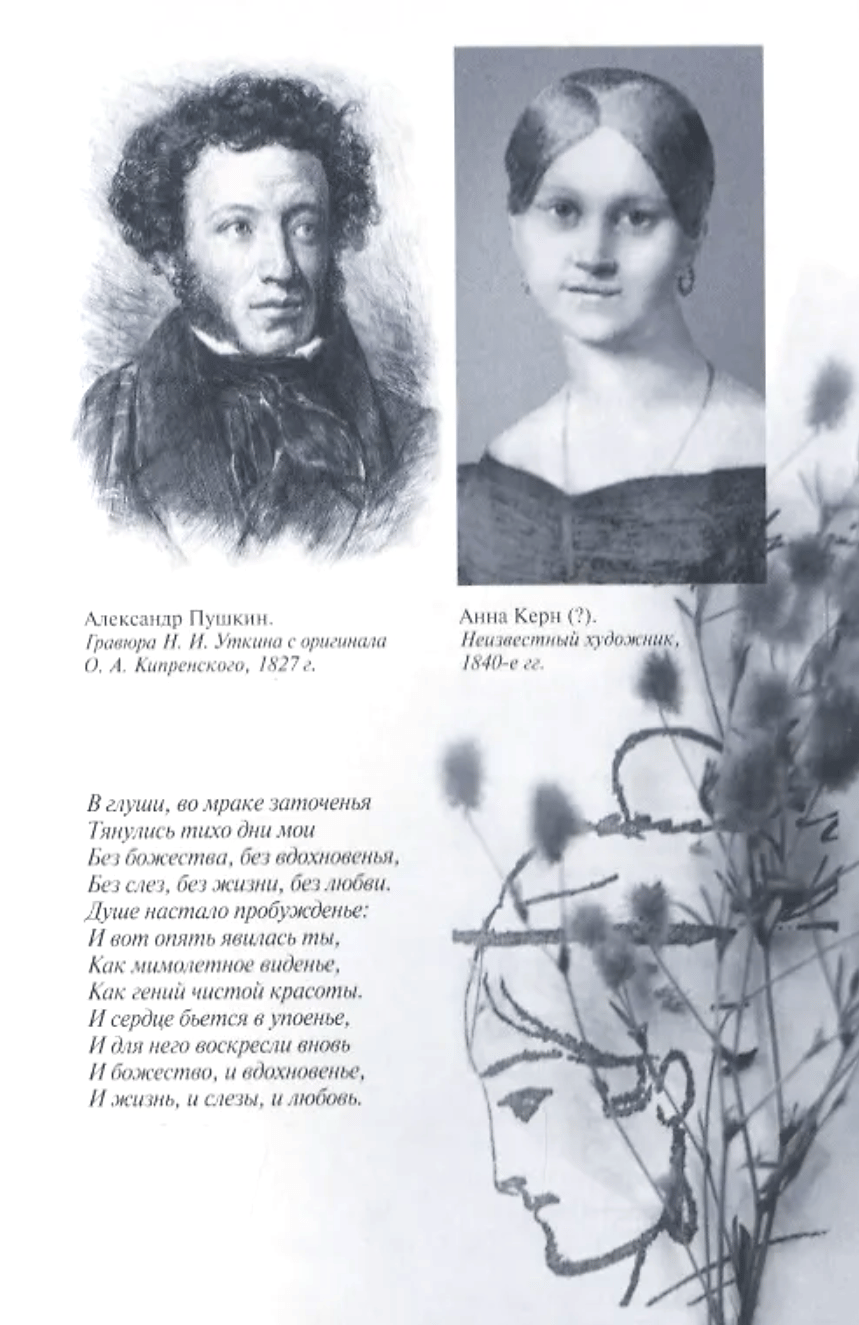 Александр Пушкин.
Гравюра Н. И. Уткина с оригинала О. А. Кипренского, 1827 г.

Анна Керн (?).
Неизвестный художник, 1840-е гг.

В глуши, во мраке заточенья
Тянулись тихо дни мои
Без божества, без вдохновенья,
Без слез, без жизни, без любви.
Душе настало пробужденье:
И вот опять явилась ты,
Как мимолетное виденье,
Как гений чистой красоты.
И сердце бьется в упоенье,
И для него воскресли вновь
И божество, и вдохновенье,
И жизнь, и слезы, и любовь.